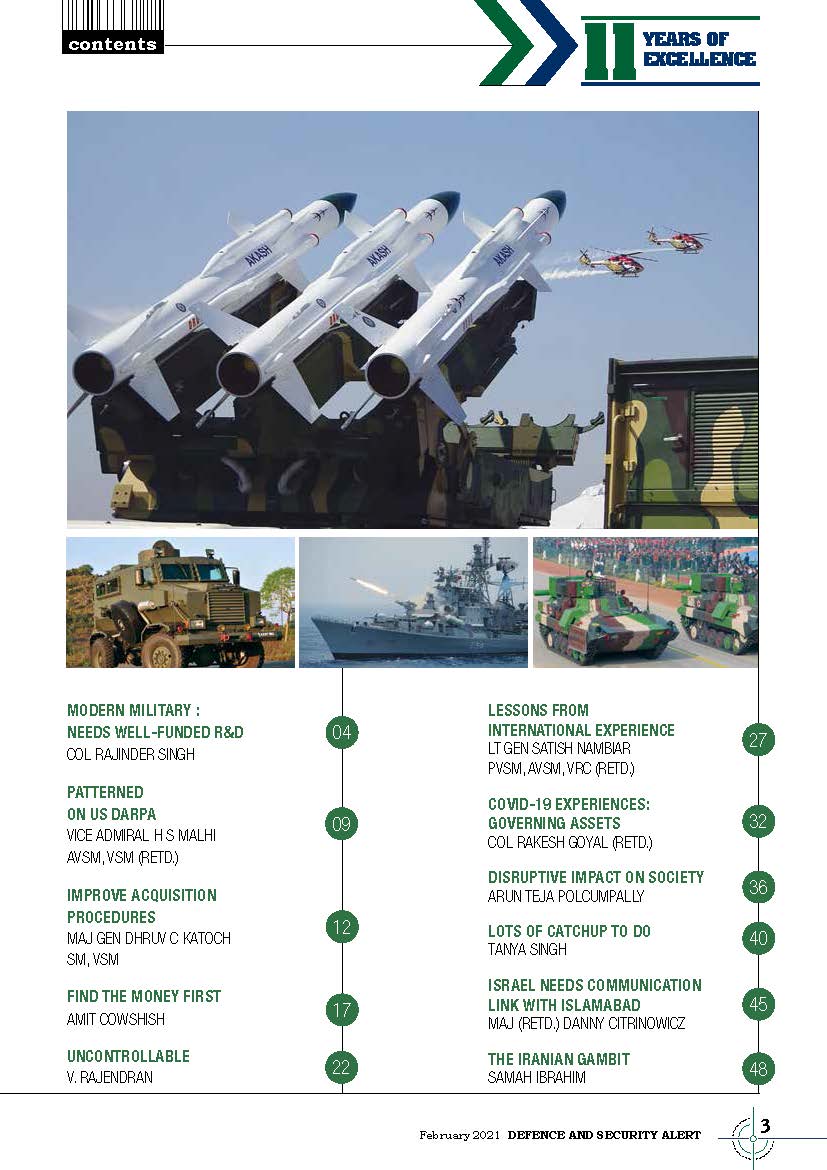 contents

11 YEARS OF EXCELLENCE

AKASH AKASH AKASH

MODERN MILITARY : NEEDS WELL-FUNDED R&D
COL RAJINDER SINGH
04

PATTERNED ON US DARPA
VICE ADMIRAL H S MALHI AVSM, VSM (RETD.)
09

IMPROVE ACQUISITION PROCEDURES
MAJ GEN DHRUV C KATOCH SM, VSM
12

FIND THE MONEY FIRST
AMIT COWSHISH
17

UNCONTROLLABLE
V. RAJENDRAN
22

LESSONS FROM INTERNATIONAL EXPERIENCE
LT GEN SATISH NAMBIAR PVSM, AVSM, VRC (RETD.)
27

COVID-19 EXPERIENCES: GOVERNING ASSETS
COL RAKESH GOYAL (RETD.)
32

DISRUPTIVE IMPACT ON SOCIETY
ARUN TEJA POLCUMPALLY
36

LOTS OF CATCHUP TO DO
TANYA SINGH
40

ISRAEL NEEDS COMMUNICATION LINK WITH ISLAMABAD
MAJ (RETD.) DANNY CITRINOWICZ
45

THE IRANIAN GAMBIT
SAMAH IBRAHIM
48

February 2021 DEFENCE AND SECURITY ALERT 3